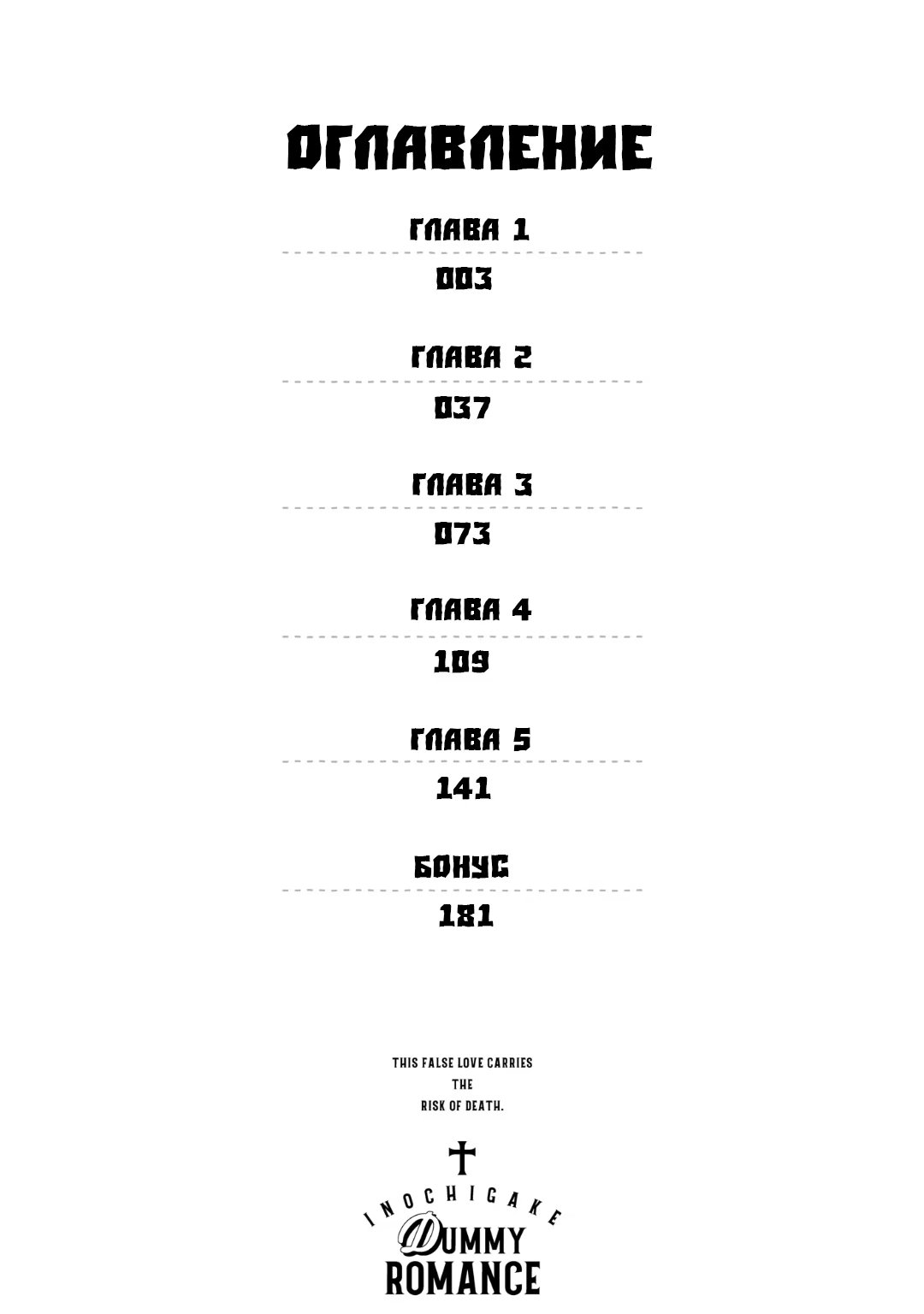 ОГЛАВЛЕНИЕ

ГЛАВА 1
003

ГЛАВА 2
037

ГЛАВА 3
073

ГЛАВА 4
109

ГЛАВА 5
141

БОНУС
181

THIS FALSE LOVE CARRIES
THE
RISK OF DEATH.

INOCHIGAKE
DUMMY
ROMANCE